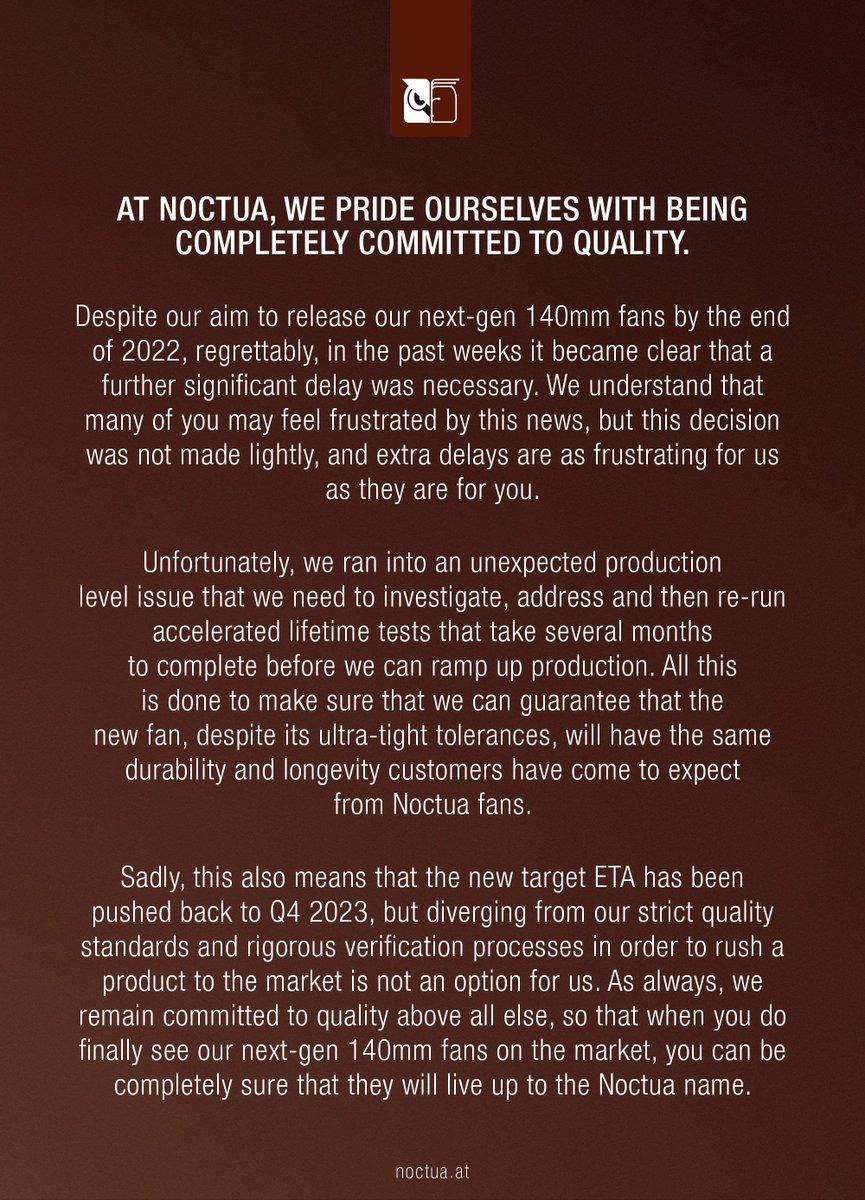 AT NOCTUA, WE PRIDE OURSELVES WITH BEING COMPLETELY COMMITTED TO QUALITY.

Despite our aim to release our next-gen 140mm fans by the end of 2022, regrettably, in the past weeks it became clear that a further significant delay was necessary. We understand that many of you may feel frustrated by this news, but this decision was not made lightly, and extra delays are as frustrating for us as they are for you.

Unfortunately, we ran into an unexpected production level issue that we need to investigate, address and then re-run accelerated lifetime tests that take several months to complete before we can ramp up production. All this is done to make sure that we can guarantee that the new fan, despite its ultra-tight tolerances, will have the same durability and longevity customers have come to expect from Noctua fans.

Sadly, this also means that the new target ETA has been pushed back to Q4 2023, but diverging from our strict quality standards and rigorous verification processes in order to rush a product to the market is not an option for us. As always, we remain committed to quality above all else, so that when you do finally see our next-gen 140mm fans on the market, you can be completely sure that they will live up to the Noctua name.

noctua.at